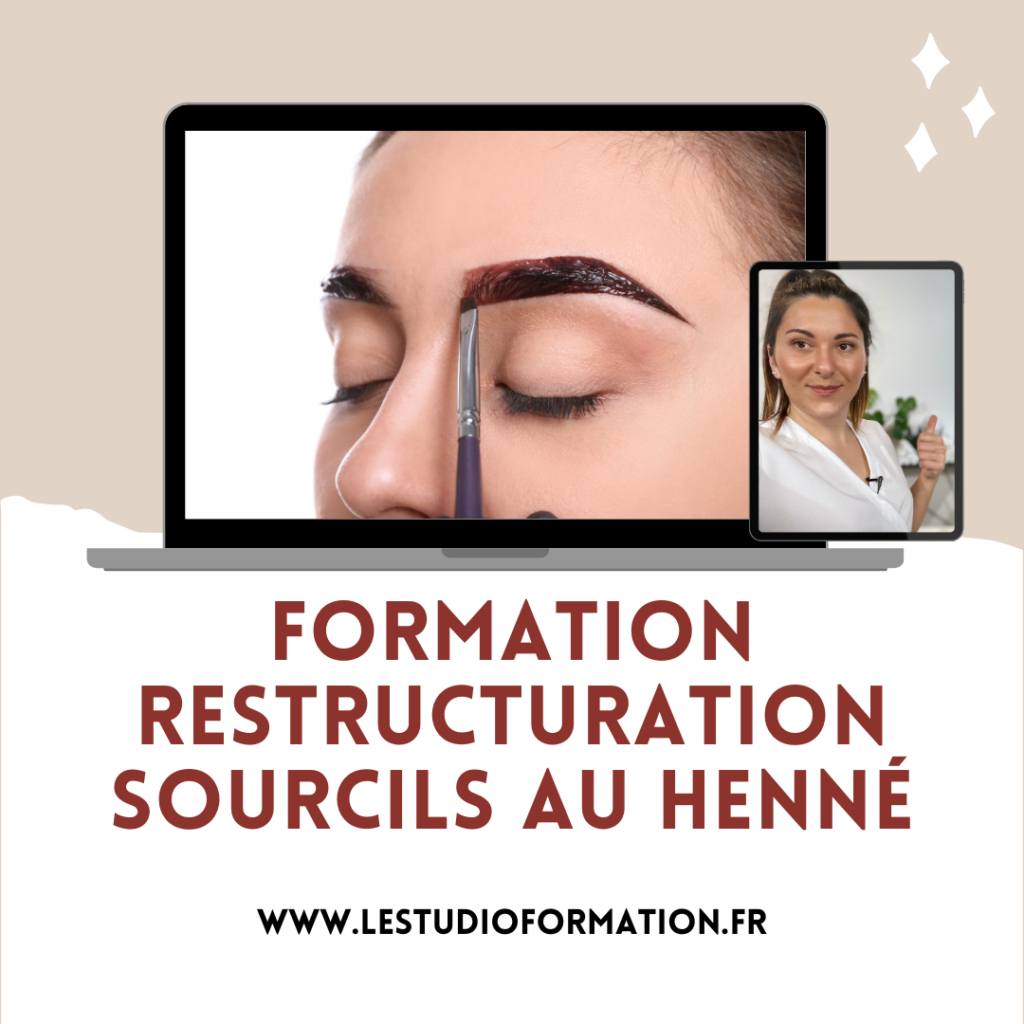 FORMATION RESTRUCTURATION SOURCILS AU HENNÉ

WWW.LESTUDIOFORMATION.FR